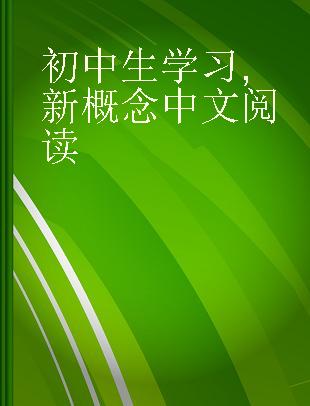 初中生学习, 新概念中文阅读